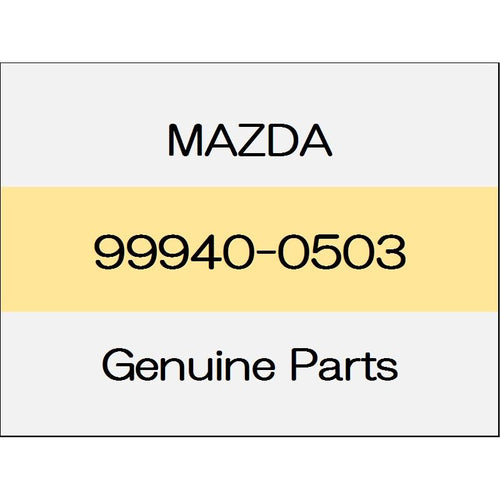 MAZDA

99940-0503

Genuine Parts